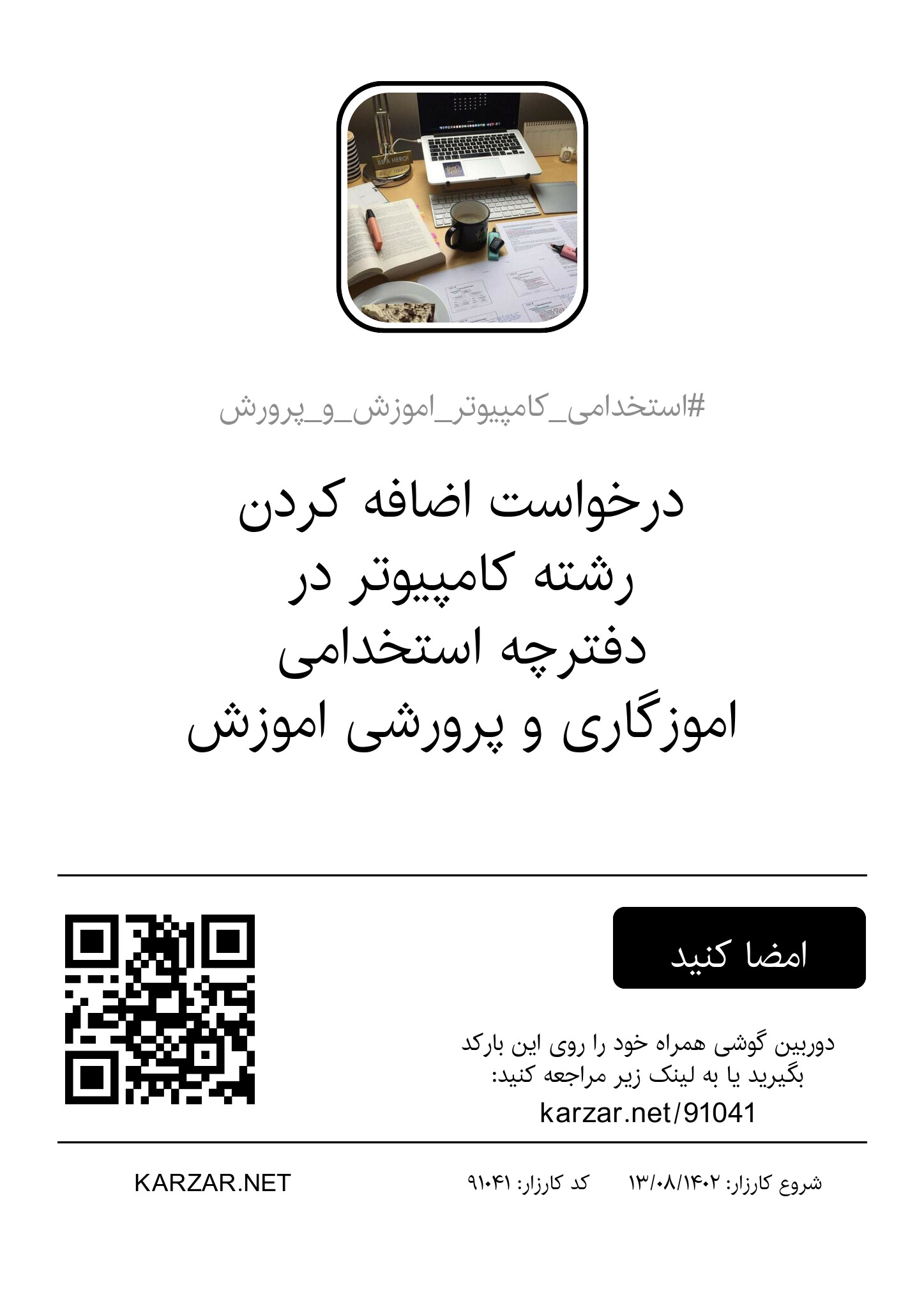 #استخدامی_کامپیوتر_اموزش_و_پرورش

درخواست اضافه کردن رشته کامپیوتر در دفترچه استخدامی اموزگاری و پرورشی اموزش

امضا کنید

دوربین گوشی همراه خود را روی این بارکد بگیرید یا به لینک زیر مراجعه کنید:

karzar.net/91041

شروع کارزار: ۱۳/۰۸/۱۴۰۲    کد کارزار: ۹۱۰۴۱

KARZAR.NET